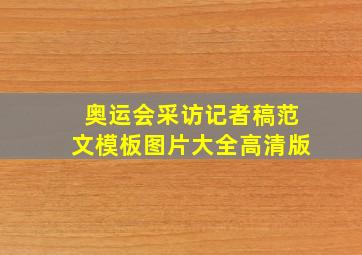 奥运会采访记者稿范文模板图片大全高清版